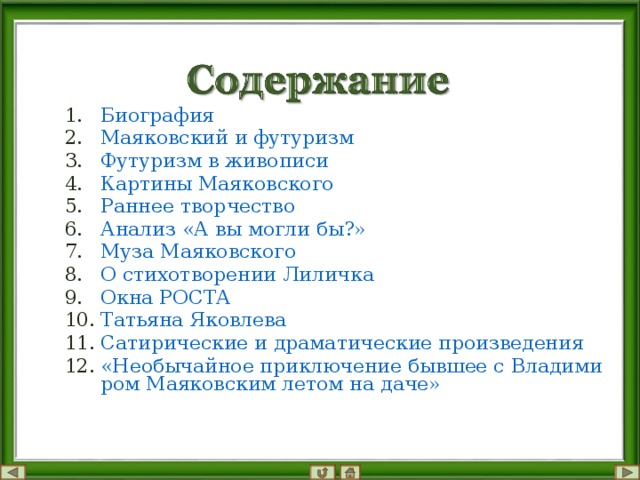 Содержание

1. Биография
2. Маяковский и футуризм
3. Футуризм в живописи
4. Картины Маяковского
5. Раннее творчество
6. Анализ «А вы могли бы?»
7. Муза Маяковского
8. О стихотворении Лиличка
9. Окна РОСТА
10. Татьяна Яковлева
11. Сатирические и драматические произведения
12. «Необычайное приключение бывшее с Владими ром Маяковским летом на даче»